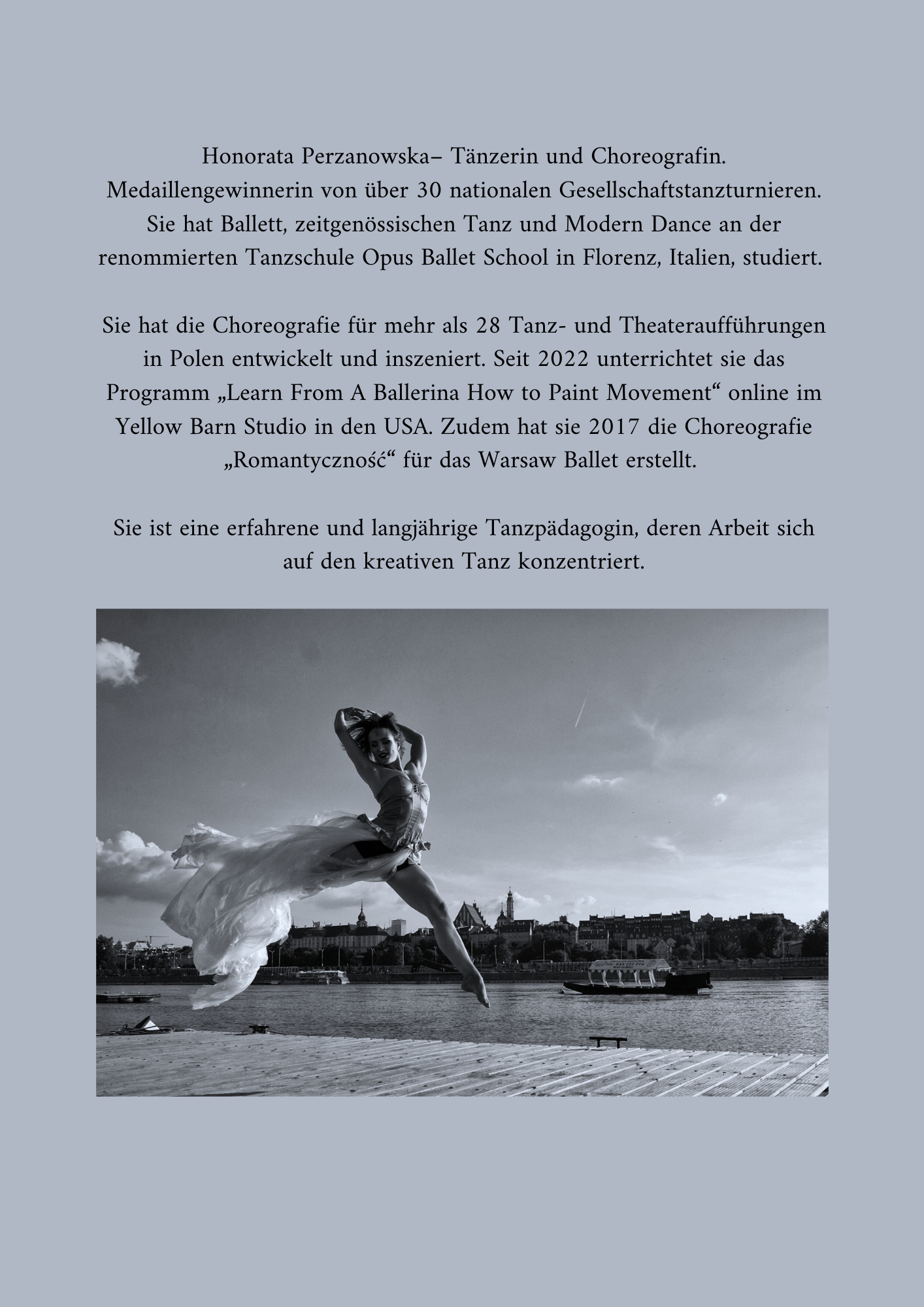 Honorata Perzanowska– Tänzerin und Choreografin. Medaillengewinnerin von über 30 nationalen Gesellschaftstanzturnieren. Sie hat Ballett, zeitgenössischen Tanz und Modern Dance an der renommierten Tanzschule Opus Ballet School in Florenz, Italien, studiert.

Sie hat die Choreografie für mehr als 28 Tanz- und Theateraufführungen in Polen entwickelt und inszeniert. Seit 2022 unterrichtet sie das Programm „Learn From A Ballerina How to Paint Movement“ online im Yellow Barn Studio in den USA. Zudem hat sie 2017 die Choreografie „Romantyczność“ für das Warsaw Ballet erstellt.

Sie ist eine erfahrene und langjährige Tanzpädagogin, deren Arbeit sich auf den kreativen Tanz konzentriert.